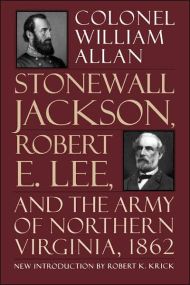 COLONEL WILLIAM ALLAN

STONEWALL JACKSON, ROBERT E. LEE, AND THE ARMY OF NORTHERN VIRGINIA, 1862

NEW INTRODUCTION BY ROBERT K. KRICK